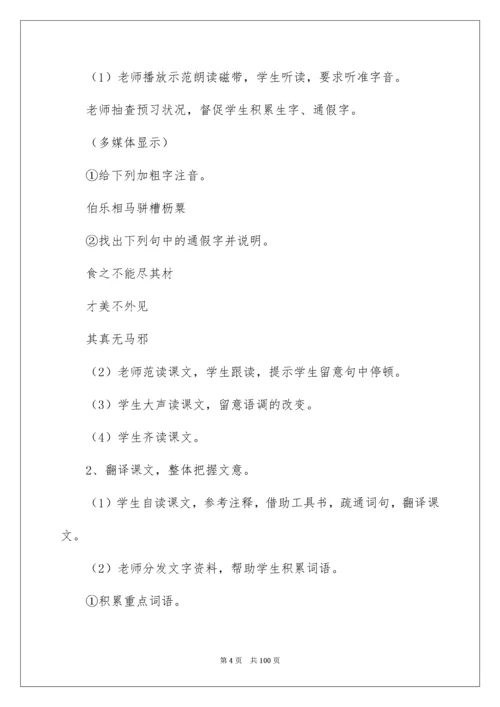 （1）老师播放示范朗读磁带，学生听读，要求听准字音。

老师抽查预习状况，督促学生积累生字、通假字。

（多媒体显示）

①给下列加粗字注音。

伯乐相马骈槽枥粟

②找出下列句中的通假字并说明。

食之不能尽其材

才美不外见

其真无马邪

（2）老师范读课文，学生跟读，提示学生留意句中停顿。

（3）学生大声读课文，留意语调的改变。

（4）学生齐读课文。

2、翻译课文，整体把握文意。

（1）学生自读课文，参考注释，借助工具书，疏通词句，翻译课文。

（2）老师分发文字资料，帮助学生积累词语。

①积累重点词语。

第 4 页　共 100 页